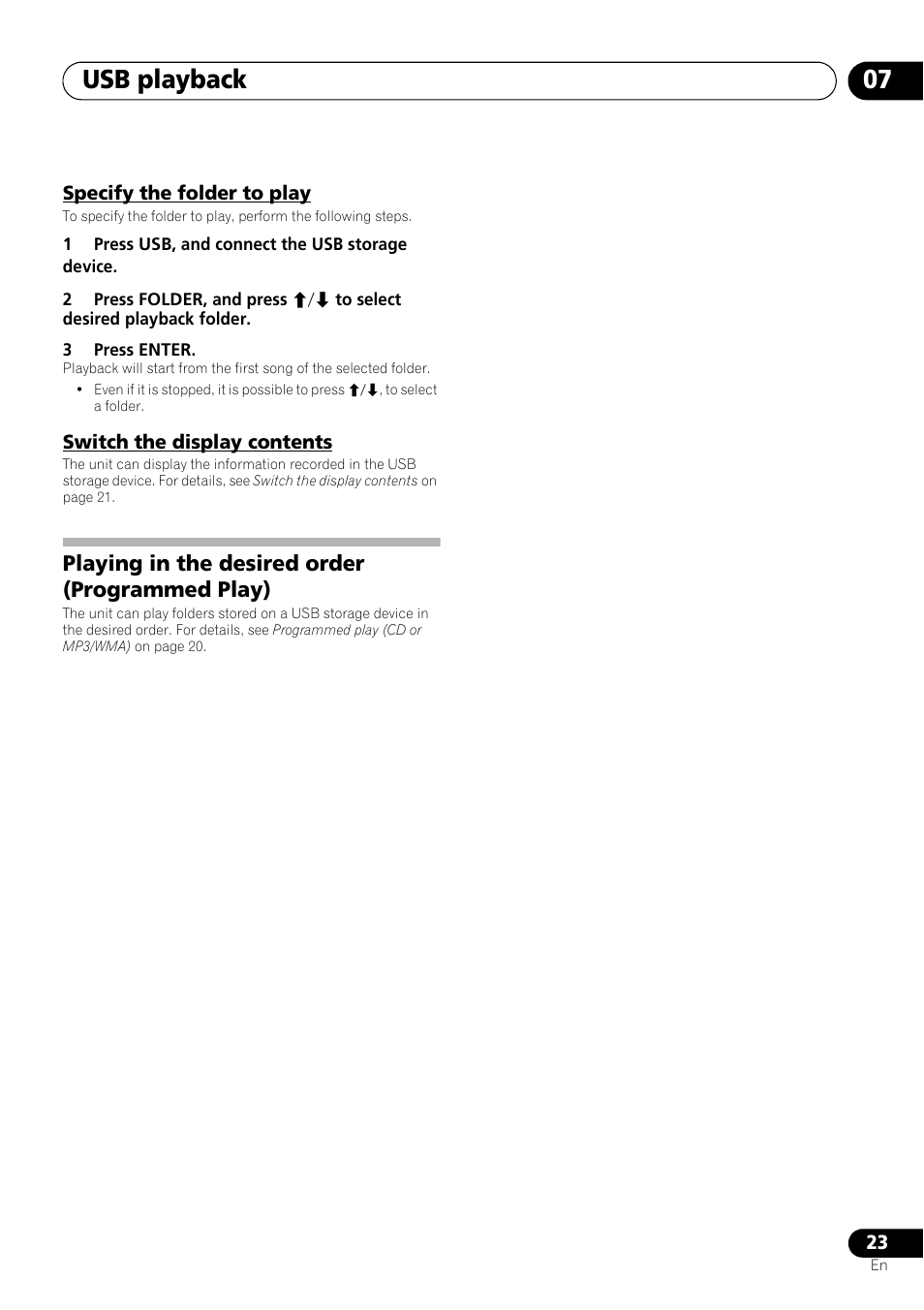 USB playback

07

Specify the folder to play

To specify the folder to play, perform the following steps.

1 Press USB, and connect the USB storage device.

2 Press FOLDER, and press ⬆/⬇ to select desired playback folder.

3 Press ENTER.

Playback will start from the first song of the selected folder.

• Even if it is stopped, it is possible to press ⬆/⬇, to select a folder.

Switch the display contents

The unit can display the information recorded in the USB storage device. For details, see Switch the display contents on page 21.

Playing in the desired order (Programmed Play)

The unit can play folders stored on a USB storage device in the desired order. For details, see Programmed play (CD or MP3/WMA) on page 20.

23

En